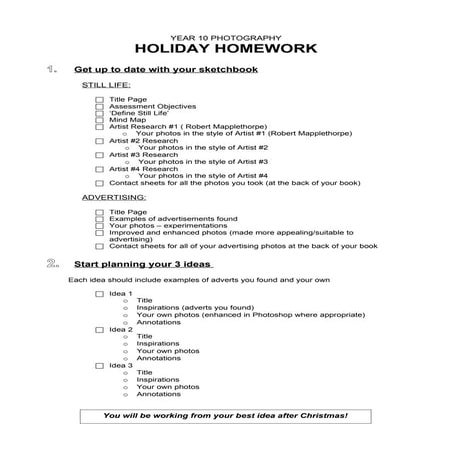 YEAR 10 PHOTOGRAPHY
HOLIDAY HOMEWORK

1. Get up to date with your sketchbook

STILL LIFE:

☐ Title Page
☐ Assessment Objectives
☐ 'Define Still Life'
☐ Mind Map
☐ Artist Research #1 ( Robert Mapplethorpe)
 ○ Your photos in the style of Artist #1 (Robert Mapplethorpe)
☐ Artist #2 Research
 ○ Your photos in the style of Artist #2
☐ Artist #3 Research
 ○ Your photos in the style of Artist #3
☐ Artist #4 Research
 ○ Your photos in the style of Artist #4
☐ Contact sheets for all the photos you took (at the back of your book)

ADVERTISING:

☐ Title Page
☐ Examples of advertisements found
☐ Your photos – experimentations
☐ Improved and enhanced photos (made more appealing/suitable to advertising)
☐ Contact sheets for all of your advertising photos at the back of your book

2. Start planning your 3 ideas

Each idea should include examples of adverts you found and your own

☐ Idea 1
 ○ Title
 ○ Inspirations (adverts you found)
 ○ Your own photos (enhanced in Photoshop where appropriate)
 ○ Annotations
☐ Idea 2
 ○ Title
 ○ Inspirations
 ○ Your own photos
 ○ Annotations
☐ Idea 3
 ○ Title
 ○ Inspirations
 ○ Your own photos
 ○ Annotations

You will be working from your best idea after Christmas!